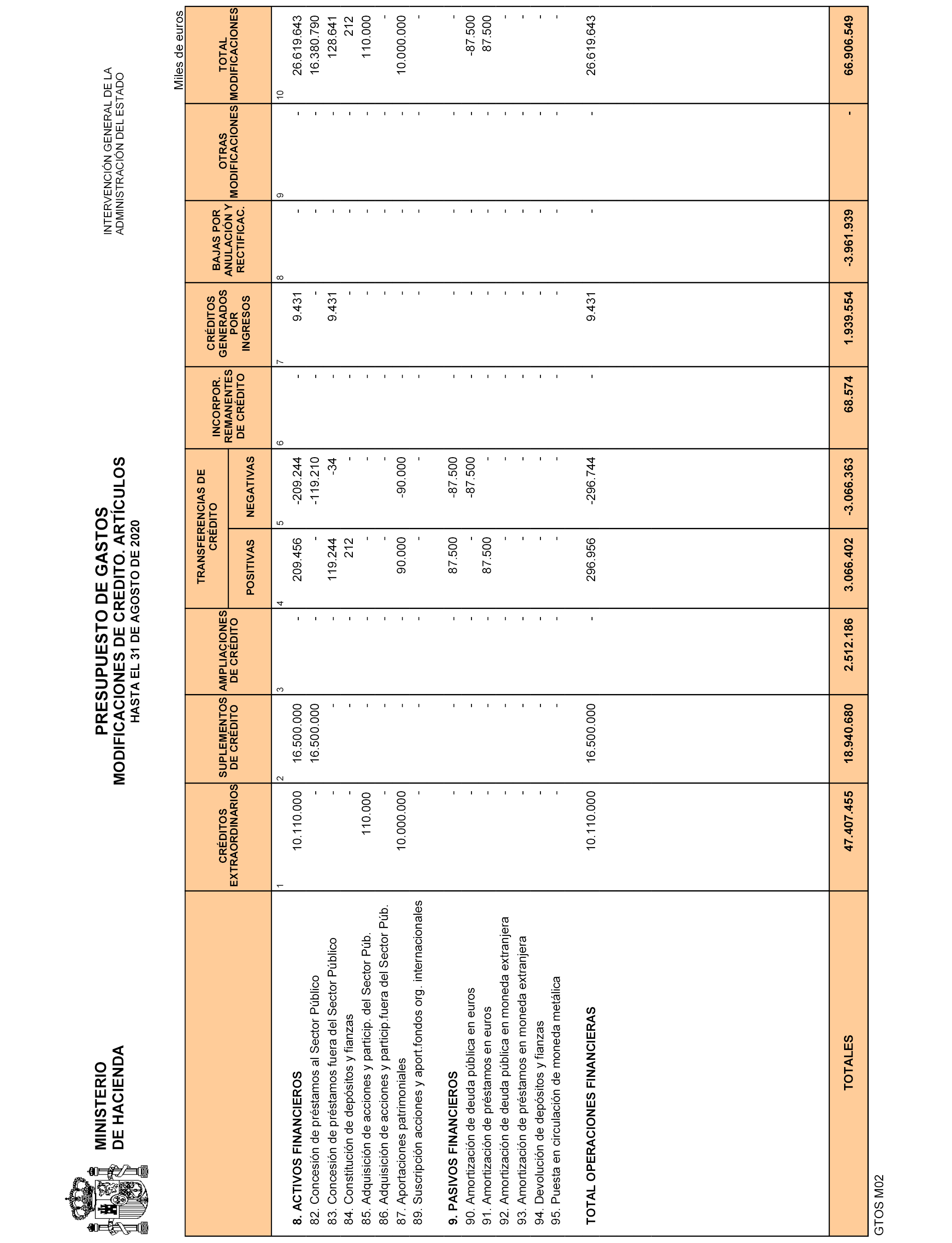 MINISTERIO DE HACIENDA

PRESUPUESTO DE GASTOS
MODIFICACIONES DE CREDITO. ARTÍCULOS
HASTA EL 31 DE AGOSTO DE 2020

INTERVENCIÓN GENERAL DE LA ADMINISTRACIÓN DEL ESTADO

Miles de euros

| | CRÉDITOS EXTRAORDINARIOS | SUPLEMENTOS DE CRÉDITO | AMPLIACIONES DE CRÉDITO | TRANSFERENCIAS DE CRÉDITO POSITIVAS | TRANSFERENCIAS DE CRÉDITO NEGATIVAS | INCORPOR. REMANENTES DE CRÉDITO | CRÉDITOS GENERADOS POR INGRESOS | BAJAS POR ANULACIÓN Y RECTIFICAC. | OTRAS MODIFICACIONES | TOTAL MODIFICACIONES |
|---|---|---|---|---|---|---|---|---|---|---|
| | 1 | 2 | 3 | 4 | 5 | 6 | 7 | 8 | 9 | 10 |
| 8. ACTIVOS FINANCIEROS | 10.110.000 | 16.500.000 | - | 209.456 | -209.244 | - | 9.431 | - | - | 26.619.643 |
| 82. Concesión de préstamos al Sector Público | - | 16.500.000 | - | - | -119.210 | - | - | - | - | 16.380.790 |
| 83. Concesión de préstamos fuera del Sector Público | - | - | - | 119.244 | -34 | - | 9.431 | - | - | 128.641 |
| 84. Constitución de depósitos y fianzas | - | - | - | 212 | - | - | - | - | - | 212 |
| 85. Adquisición de acciones y particip. del Sector Púb. | 110.000 | - | - | - | - | - | - | - | - | 110.000 |
| 86. Adquisición de acciones y particip.fuera del Sector Púb. | - | - | - | - | - | - | - | - | - | - |
| 87. Aportaciones patrimoniales | 10.000.000 | - | - | 90.000 | -90.000 | - | - | - | - | 10.000.000 |
| 89. Suscripción acciones y aport.fondos org. internacionales | - | - | - | - | - | - | - | - | - | - |
| 9. PASIVOS FINANCIEROS | - | - | - | 87.500 | -87.500 | - | - | - | - | - |
| 90. Amortización de deuda pública en euros | - | - | - | - | -87.500 | - | - | - | - | -87.500 |
| 91. Amortización de préstamos en euros | - | - | - | 87.500 | - | - | - | - | - | 87.500 |
| 92. Amortización de deuda pública en moneda extranjera | - | - | - | - | - | - | - | - | - | - |
| 93. Amortización de préstamos en moneda extranjera | - | - | - | - | - | - | - | - | - | - |
| 94. Devolución de depósitos y fianzas | - | - | - | - | - | - | - | - | - | - |
| 95. Puesta en circulación de moneda metálica | - | - | - | - | - | - | - | - | - | - |
| TOTAL OPERACIONES FINANCIERAS | 10.110.000 | 16.500.000 | - | 296.956 | -296.744 | - | 9.431 | - | - | 26.619.643 |
| TOTALES | 47.407.455 | 18.940.680 | 2.512.186 | 3.066.402 | -3.066.363 | 68.574 | 1.939.554 | -3.961.939 | - | 66.906.549 |

GTOS M02